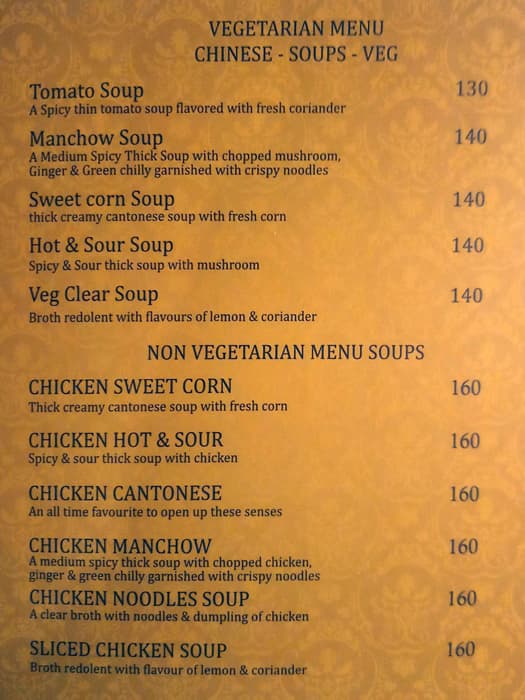 VEGETARIAN MENU
CHINESE - SOUPS - VEG

Tomato Soup 130
A Spicy thin tomato soup flavored with fresh coriander

Manchow Soup 140
A Medium Spicy Thick Soup with chopped mushroom, Ginger & Green chilly garnished with crispy noodles

Sweet corn Soup 140
thick creamy cantonese soup with fresh corn

Hot & Sour Soup 140
Spicy & Sour thick soup with mushroom

Veg Clear Soup 140
Broth redolent with flavours of lemon & coriander

NON VEGETARIAN MENU SOUPS

CHICKEN SWEET CORN 160
Thick creamy cantonese soup with fresh corn

CHICKEN HOT & SOUR 160
Spicy & sour thick soup with chicken

CHICKEN CANTONESE 160
An all time favourite to open up these senses

CHICKEN MANCHOW 160
A medium spicy thick soup with chopped chicken, ginger & green chilly garnished with crispy noodles

CHICKEN NOODLES SOUP 160
A clear broth with noodles & dumpling of chicken

SLICED CHICKEN SOUP 160
Broth redolent with flavour of lemon & coriander